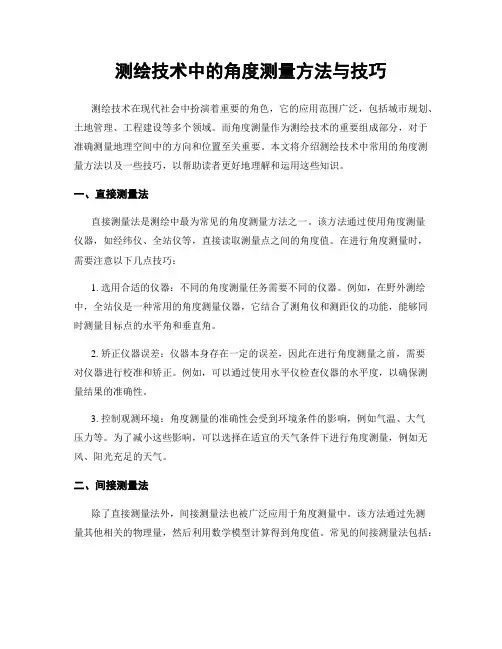 测绘技术中的角度测量方法与技巧

测绘技术在现代社会中扮演着重要的角色，它的应用范围广泛，包括城市规划、土地管理、工程建设等多个领域。而角度测量作为测绘技术的重要组成部分，对于准确测量地理空间中的方向和位置至关重要。本文将介绍测绘技术中常用的角度测量方法以及一些技巧，以帮助读者更好地理解和运用这些知识。

一、直接测量法

直接测量法是测绘中最为常见的角度测量方法之一。该方法通过使用角度测量仪器，如经纬仪、全站仪等，直接读取测量点之间的角度值。在进行角度测量时，需要注意以下几点技巧：

1. 选用合适的仪器：不同的角度测量任务需要不同的仪器。例如，在野外测绘中，全站仪是一种常用的角度测量仪器，它结合了测角仪和测距仪的功能，能够同时测量目标点的水平角和垂直角。

2. 矫正仪器误差：仪器本身存在一定的误差，因此在进行角度测量之前，需要对仪器进行校准和矫正。例如，可以通过使用水平仪检查仪器的水平度，以确保测量结果的准确性。

3. 控制观测环境：角度测量的准确性会受到环境条件的影响，例如气温、大气压力等。为了减小这些影响，可以选择在适宜的天气条件下进行角度测量，例如无风、阳光充足的天气。

二、间接测量法

除了直接测量法外，间接测量法也被广泛应用于角度测量中。该方法通过先测量其他相关的物理量，然后利用数学模型计算得到角度值。常见的间接测量法包括：